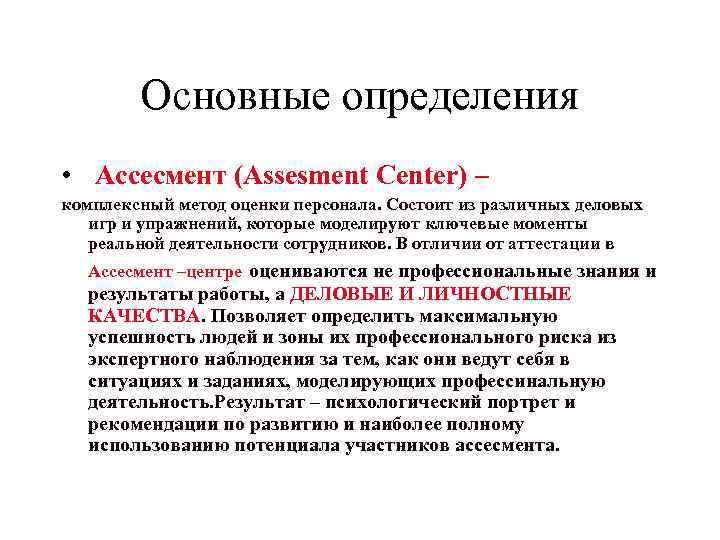 Основные определения

• Ассесмент (Assesment Center) –

комплексный метод оценки персонала. Состоит из различных деловых игр и упражнений, которые моделируют ключевые моменты реальной деятельности сотрудников. В отличии от аттестации в

Ассесмент –центре оцениваются не профессиональные знания и результаты работы, а ДЕЛОВЫЕ И ЛИЧНОСТНЫЕ КАЧЕСТВА. Позволяет определить максимальную успешность людей и зоны их профессионального риска из экспертного наблюдения за тем, как они ведут себя в ситуациях и заданиях, моделирующих профессинальную деятельность.Результат – психологический портрет и рекомендации по развитию и наиболее полному использованию потенциала участников ассесмента.